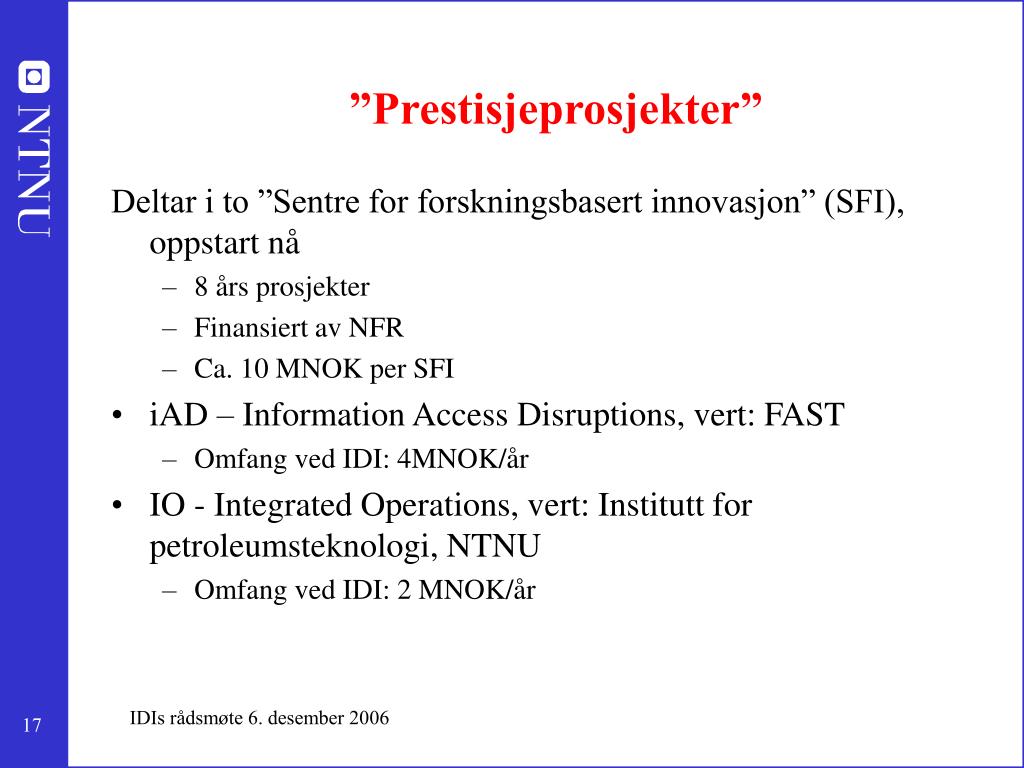 NTNU

”Prestisjeprosjekter”

Deltar i to ”Sentre for forskningsbasert innovasjon” (SFI), oppstart nå

– 8 års prosjekter
– Finansiert av NFR
– Ca. 10 MNOK per SFI

• iAD – Information Access Disruptions, vert: FAST
– Omfang ved IDI: 4MNOK/år

• IO - Integrated Operations, vert: Institutt for petroleumsteknologi, NTNU
– Omfang ved IDI: 2 MNOK/år

17

IDIs rådsmøte 6. desember 2006